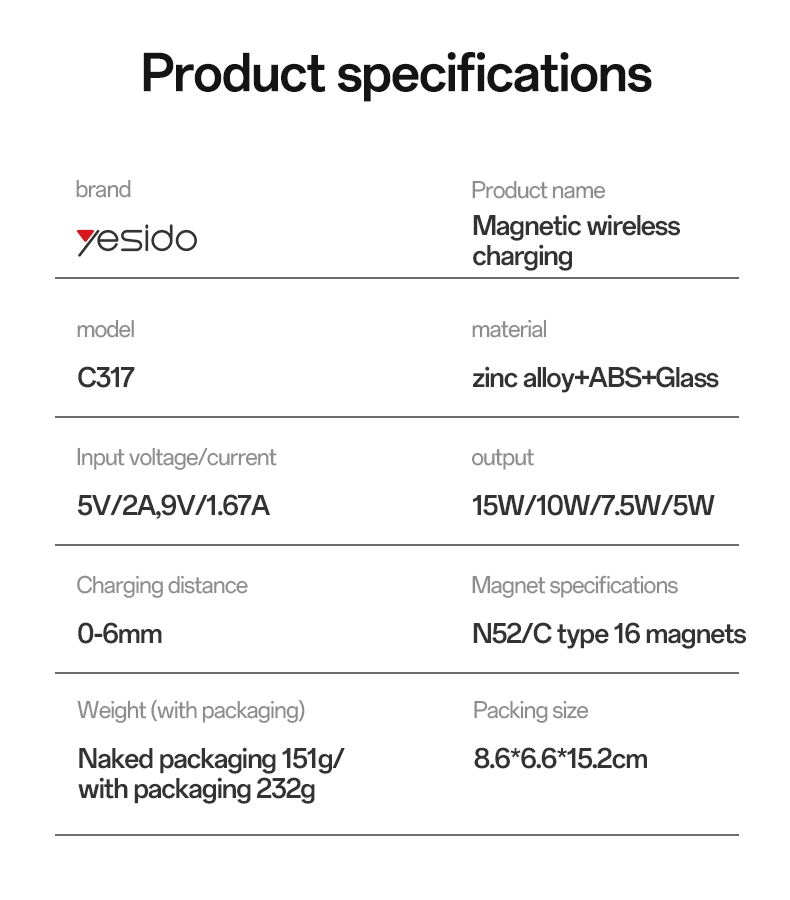 Product specifications

brand

yesido

Product name

Magnetic wireless charging

model

C317

material

zinc alloy+ABS+Glass

Input voltage/current

5V/2A,9V/1.67A

output

15W/10W/7.5W/5W

Charging distance

0-6mm

Magnet specifications

N52/C type 16 magnets

Weight (with packaging)

Naked packaging 151g/ with packaging 232g

Packing size

8.6*6.6*15.2cm